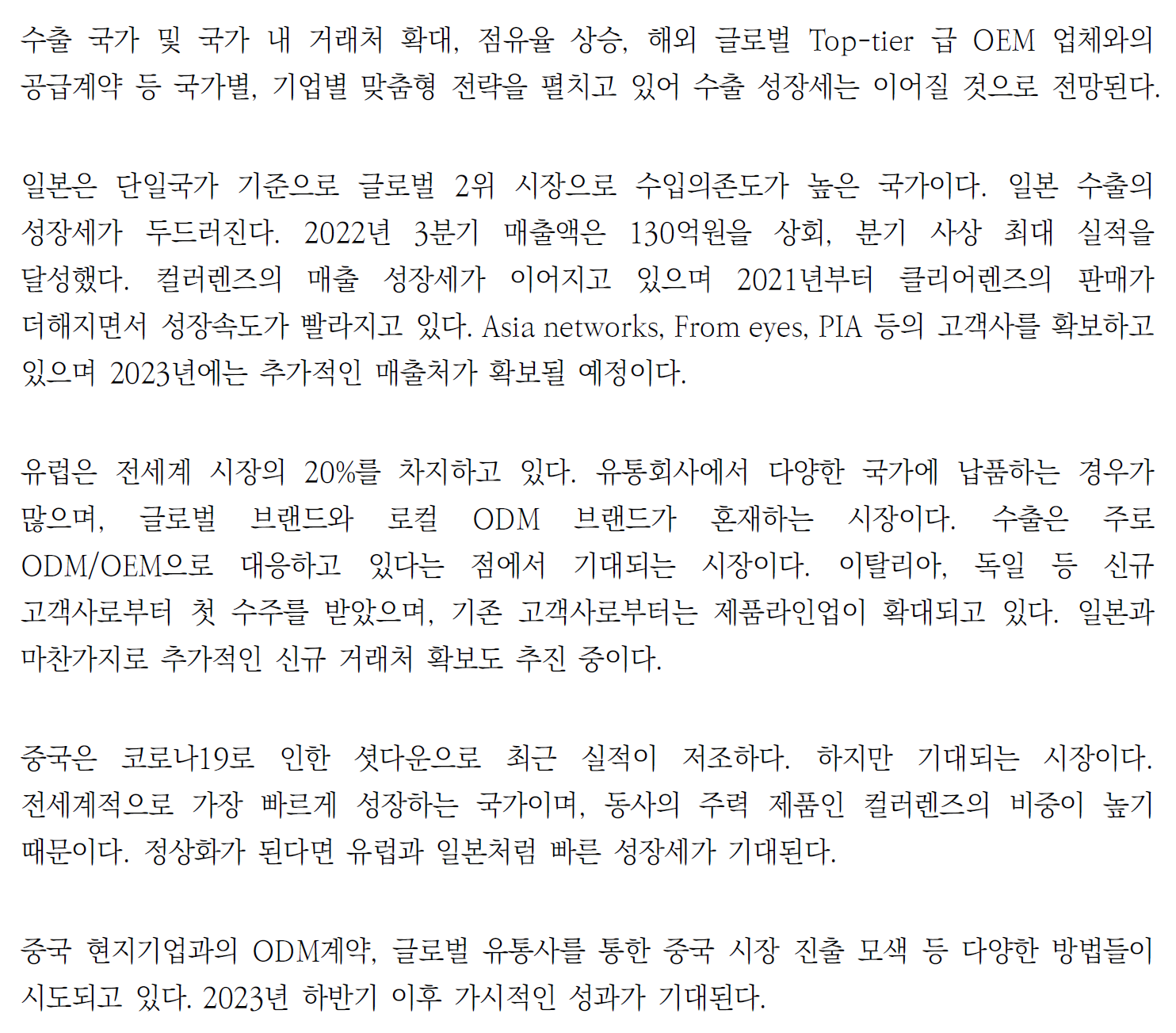 수출 국가 및 국가 내 거래처 확대, 점유율 상승, 해외 글로벌 Top-tier 급 OEM 업체와의 공급계약 등 국가별, 기업별 맞춤형 전략을 펼치고 있어 수출 성장세는 이어질 것으로 전망된다.

일본은 단일국가 기준으로 글로벌 2위 시장으로 수입의존도가 높은 국가이다. 일본 수출의 성장세가 두드러진다. 2022년 3분기 매출액은 130억원을 상회, 분기 사상 최대 실적을 달성했다. 컬러렌즈의 매출 성장세가 이어지고 있으며 2021년부터 클리어렌즈의 판매가 더해지면서 성장속도가 빨라지고 있다. Asia networks, From eyes, PIA 등의 고객사를 확보하고 있으며 2023년에는 추가적인 매출처가 확보될 예정이다.

유럽은 전세계 시장의 20%를 차지하고 있다. 유통회사에서 다양한 국가에 납품하는 경우가 많으며, 글로벌 브랜드와 로컬 ODM 브랜드가 혼재하는 시장이다. 수출은 주로 ODM/OEM으로 대응하고 있다는 점에서 기대되는 시장이다. 이탈리아, 독일 등 신규 고객사로부터 첫 수주를 받았으며, 기존 고객사로부터는 제품라인업이 확대되고 있다. 일본과 마찬가지로 추가적인 신규 거래처 확보도 추진 중이다.

중국은 코로나19로 인한 셧다운으로 최근 실적이 저조하다. 하지만 기대되는 시장이다. 전세계적으로 가장 빠르게 성장하는 국가이며, 동사의 주력 제품인 컬러렌즈의 비중이 높기 때문이다. 정상화가 된다면 유럽과 일본처럼 빠른 성장세가 기대된다.

중국 현지기업과의 ODM계약, 글로벌 유통사를 통한 중국 시장 진출 모색 등 다양한 방법들이 시도되고 있다. 2023년 하반기 이후 가시적인 성과가 기대된다.